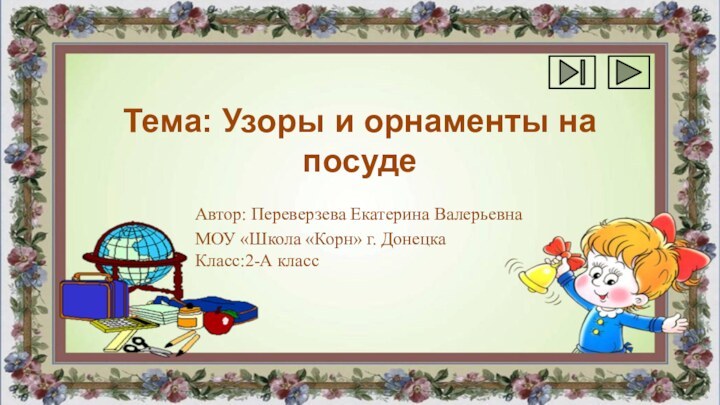 Тема: Узоры и орнаменты на посуде

Автор: Переверзева Екатерина Валерьевна
МОУ «Школа «Корн» г. Донецка
Класс:2-А класс